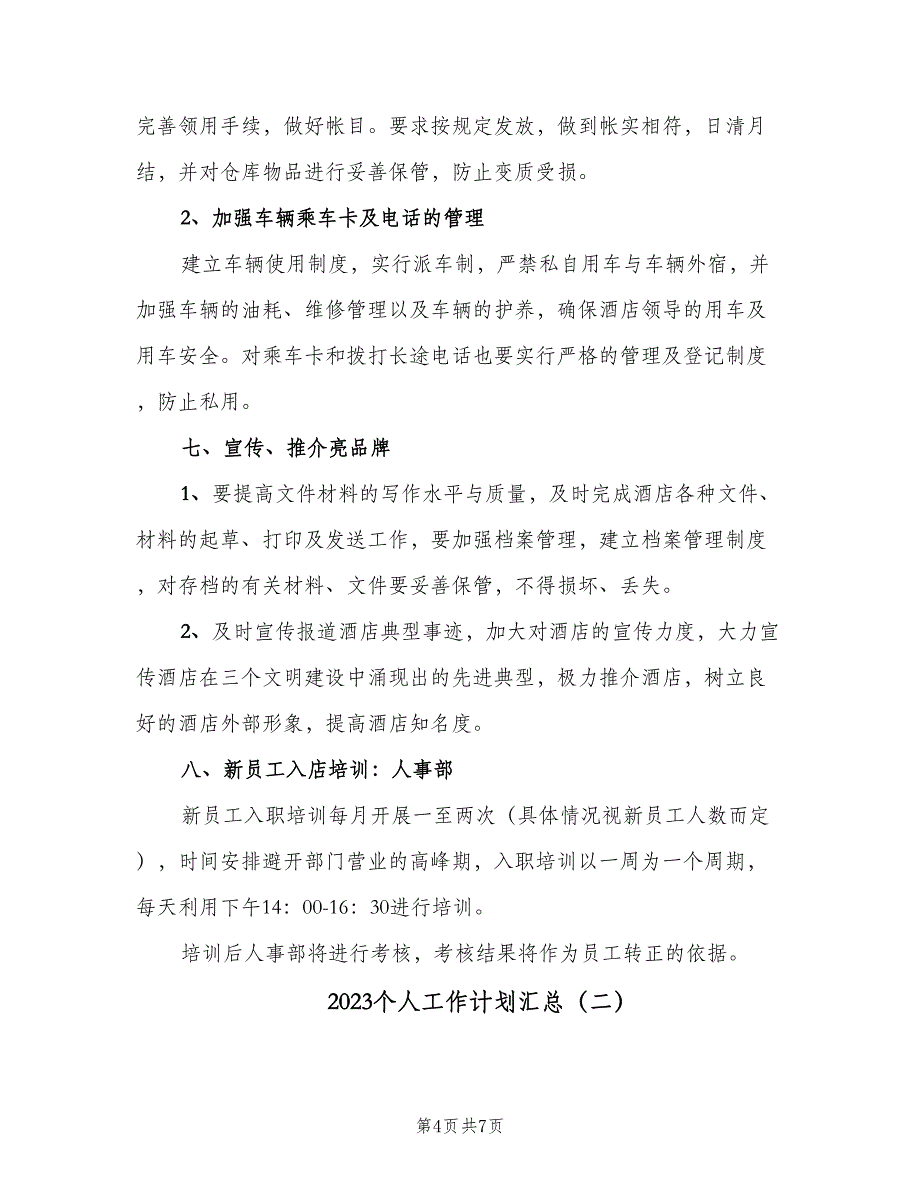 完善领用手续，做好帐目。要求按规定发放，做到帐实相符，日清月结，并对仓库物品进行妥善保管，防止变质受损。

2、加强车辆乘车卡及电话的管理

建立车辆使用制度，实行派车制，严禁私自用车与车辆外宿，并加强车辆的油耗、维修管理以及车辆的护养，确保酒店领导的用车及用车安全。对乘车卡和拨打长途电话也要实行严格的管理及登记制度，防止私用。

七、宣传、推介亮品牌

1、要提高文件材料的写作水平与质量，及时完成酒店各种文件、材料的起草、打印及发送工作，要加强档案管理，建立档案管理制度，对存档的有关材料、文件要妥善保管，不得损坏、丢失。

2、及时宣传报道酒店典型事迹，加大对酒店的宣传力度，大力宣传酒店在三个文明建设中涌现出的先进典型，极力推介酒店，树立良好的酒店外部形象，提高酒店知名度。

八、新员工入店培训：人事部

新员工入职培训每月开展一至两次（具体情况视新员工人数而定），时间安排避开部门营业的高峰期，入职培训以一周为一个周期，每天利用下午14：00-16：30进行培训。

培训后人事部将进行考核，考核结果将作为员工转正的依据。

2023个人工作计划汇总（二）

第4页 共7页